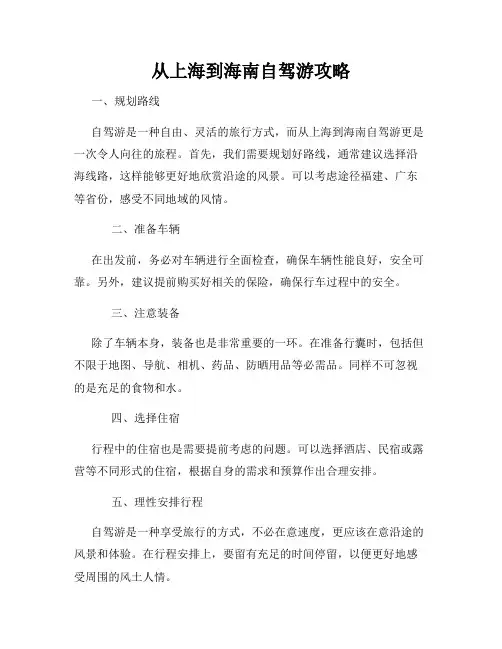 从上海到海南自驾游攻略

一、规划路线

自驾游是一种自由、灵活的旅行方式，而从上海到海南自驾游更是一次令人向往的旅程。首先，我们需要规划好路线，通常建议选择沿海线路，这样能够更好地欣赏沿途的风景。可以考虑途径福建、广东等省份，感受不同地域的风情。

二、准备车辆

在出发前，务必对车辆进行全面检查，确保车辆性能良好，安全可靠。另外，建议提前购买好相关的保险，确保行车过程中的安全。

三、注意装备

除了车辆本身，装备也是非常重要的一环。在准备行囊时，包括但不限于地图、导航、相机、药品、防晒用品等必需品。同样不可忽视的是充足的食物和水。

四、选择住宿

行程中的住宿也是需要提前考虑的问题。可以选择酒店、民宿或露营等不同形式的住宿，根据自身的需求和预算作出合理安排。

五、理性安排行程

自驾游是一种享受旅行的方式，不必在意速度，更应该在意沿途的风景和体验。在行程安排上，要留有充足的时间停留，以便更好地感受周围的风土人情。